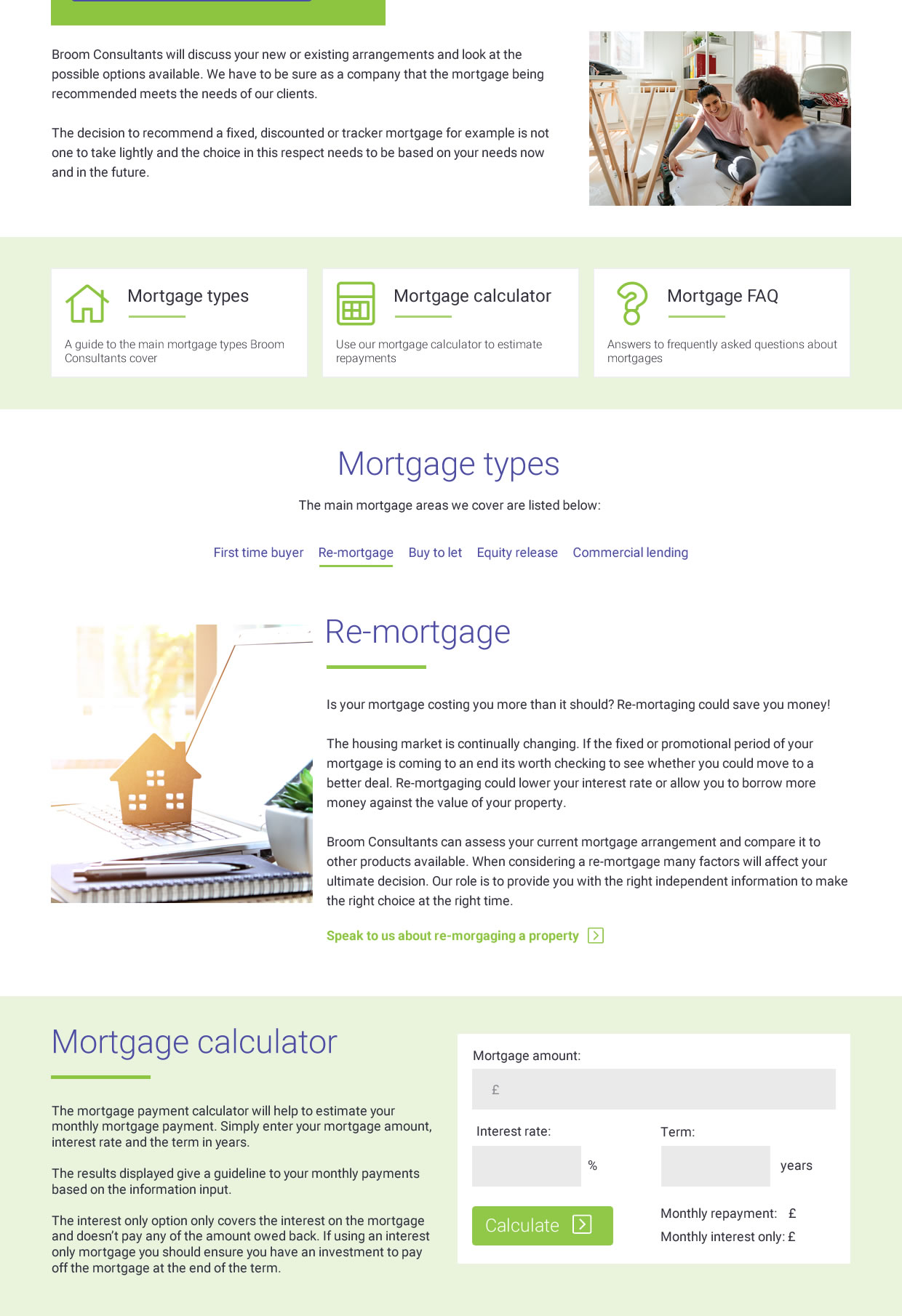 Broom Consultants will discuss your new or existing arrangements and look at the possible options available. We have to be sure as a company that the mortgage being recommended meets the needs of our clients.

The decision to recommend a fixed, discounted or tracker mortgage for example is not one to take lightly and the choice in this respect needs to be based on your needs now and in the future.

Mortgage types

A guide to the main mortgage types Broom Consultants cover

Mortgage calculator

Use our mortgage calculator to estimate repayments

Mortgage FAQ

Answers to frequently asked questions about mortgages

Mortgage types

The main mortgage areas we cover are listed below:

First time buyer Re-mortgage Buy to let Equity release Commercial lending

Re-mortgage

Is your mortgage costing you more than it should? Re-mortaging could save you money!

The housing market is continually changing. If the fixed or promotional period of your mortgage is coming to an end its worth checking to see whether you could move to a better deal. Re-mortgaging could lower your interest rate or allow you to borrow more money against the value of your property.

Broom Consultants can assess your current mortgage arrangement and compare it to other products available. When considering a re-mortgage many factors will affect your ultimate decision. Our role is to provide you with the right independent information to make the right choice at the right time.

Speak to us about re-morgaging a property

Mortgage calculator

The mortgage payment calculator will help to estimate your monthly mortgage payment. Simply enter your mortgage amount, interest rate and the term in years.

The results displayed give a guideline to your monthly payments based on the information input.

The interest only option only covers the interest on the mortgage and doesn't pay any of the amount owed back. If using an interest only mortgage you should ensure you have an investment to pay off the mortgage at the end of the term.

Mortgage amount:

£

Interest rate:

%

Term:

years

Calculate

Monthly repayment: £

Monthly interest only: £